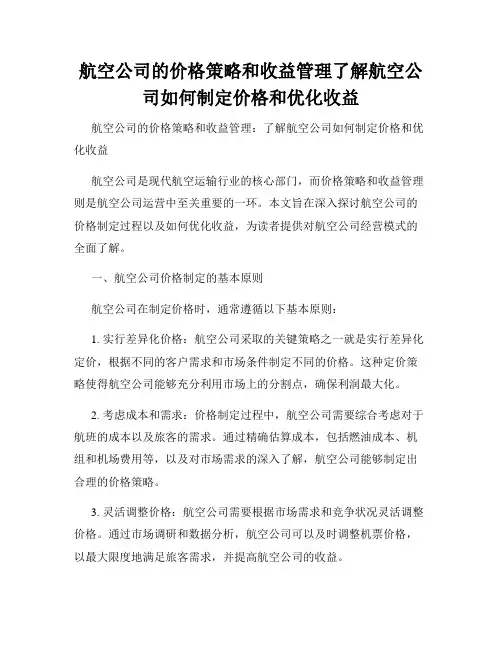 航空公司的价格策略和收益管理了解航空公司如何制定价格和优化收益

航空公司的价格策略和收益管理：了解航空公司如何制定价格和优化收益

航空公司是现代航空运输行业的核心部门，而价格策略和收益管理则是航空公司运营中至关重要的一环。本文旨在深入探讨航空公司的价格制定过程以及如何优化收益，为读者提供对航空公司经营模式的全面了解。

一、航空公司价格制定的基本原则

航空公司在制定价格时，通常遵循以下基本原则：

1. 实行差异化价格：航空公司采取的关键策略之一就是实行差异化定价，根据不同的客户需求和市场条件制定不同的价格。这种定价策略使得航空公司能够充分利用市场上的分割点，确保利润最大化。

2. 考虑成本和需求：价格制定过程中，航空公司需要综合考虑对于航班的成本以及旅客的需求。通过精确估算成本，包括燃油成本、机组和机场费用等，以及对市场需求的深入了解，航空公司能够制定出合理的价格策略。

3. 灵活调整价格：航空公司需要根据市场需求和竞争状况灵活调整价格。通过市场调研和数据分析，航空公司可以及时调整机票价格，以最大限度地满足旅客需求，并提高航空公司的收益。